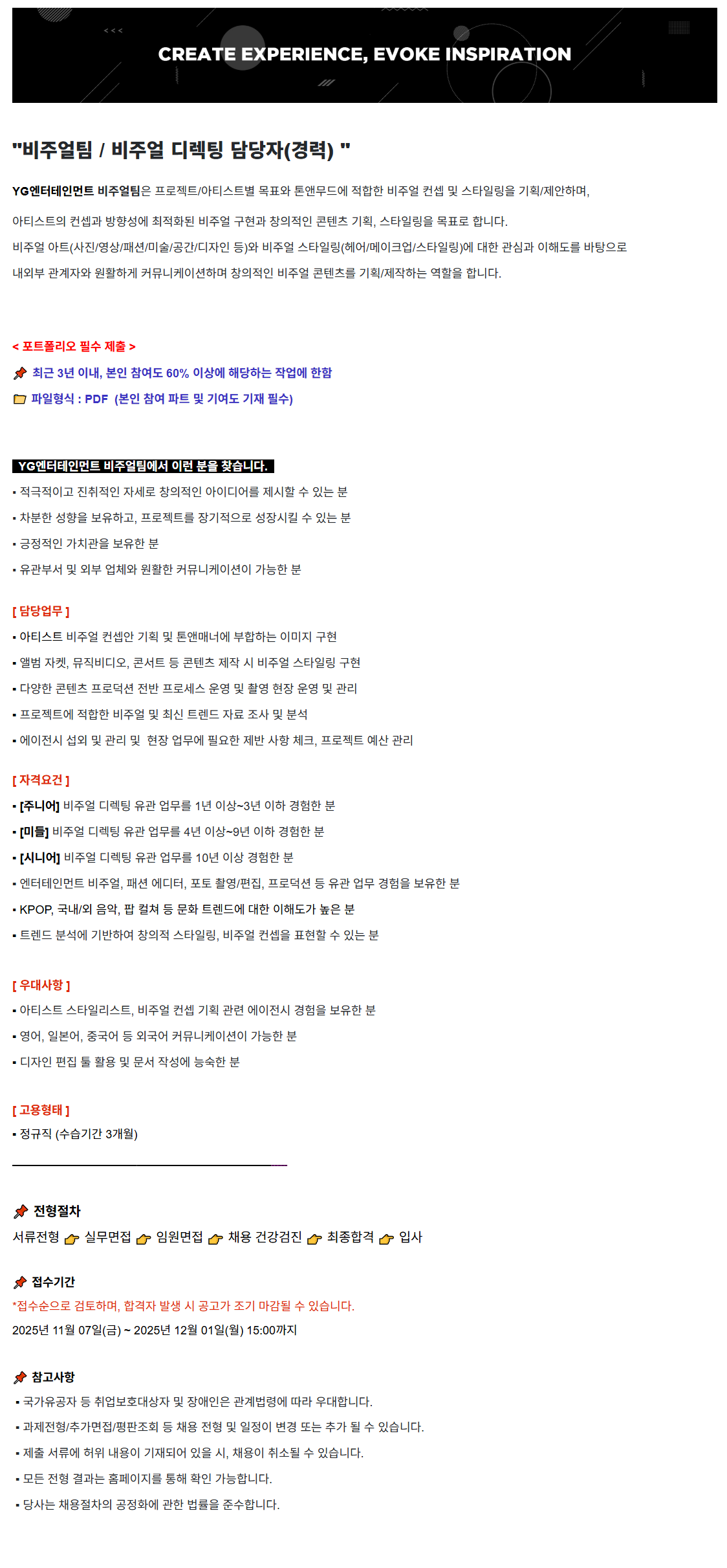 CREATE EXPERIENCE, EVOKE INSPIRATION

"비주얼팀 / 비주얼 디렉팅 담당자(경력) "

YG엔터테인먼트 비주얼팀은 프로젝트/아티스트별 목표와 톤앤무드에 적합한 비주얼 컨셉 및 스타일링을 기획/제안하며,

아티스트의 컨셉과 방향성에 최적화된 비주얼 구현과 창의적인 콘텐츠 기획, 스타일링을 목표로 합니다.

비주얼 아트(사진/영상/패션/미술/공간/디자인 등)와 비주얼 스타일링(헤어/메이크업/스타일링)에 대한 관심과 이해도를 바탕으로 내외부 관계자와 원활하게 커뮤니케이션하며 창의적인 비주얼 콘텐츠를 기획/제작하는 역할을 합니다.

< 포트폴리오 필수 제출 >

최근 3년 이내, 본인 참여도 60% 이상에 해당하는 작업에 한함

파일형식 : PDF (본인 참여 파트 및 기여도 기재 필수)

YG엔터테인먼트 비주얼팀에서 이런 분을 찾습니다.

• 적극적이고 진취적인 자세로 창의적인 아이디어를 제시할 수 있는 분
• 차분한 성향을 보유하고, 프로젝트를 장기적으로 성장시킬 수 있는 분
• 긍정적인 가치관을 보유한 분
• 유관부서 및 외부 업체와 원활한 커뮤니케이션이 가능한 분

[ 담당업무 ]

• 아티스트 비주얼 컨셉안 기획 및 톤앤매너에 부합하는 이미지 구현
• 앨범 자켓, 뮤직비디오, 콘서트 등 콘텐츠 제작 시 비주얼 스타일링 구현
• 다양한 콘텐츠 프로덕션 전반 프로세스 운영 및 촬영 현장 운영 및 관리
• 프로젝트에 적합한 비주얼 및 최신 트렌드 자료 조사 및 분석
• 에이전시 섭외 및 관리 및 현장 업무에 필요한 제반 사항 체크, 프로젝트 예산 관리

[ 자격요건 ]

• [주니어] 비주얼 디렉팅 유관 업무를 1년 이상~3년 이하 경험한 분
• [미들] 비주얼 디렉팅 유관 업무를 4년 이상~9년 이하 경험한 분
• [시니어] 비주얼 디렉팅 유관 업무를 10년 이상 경험한 분
• 엔터테인먼트 비주얼, 패션 에디터, 포토 촬영/편집, 프로덕션 등 유관 업무 경험을 보유한 분
• KPOP, 국내/외 음악, 팝 컬쳐 등 문화 트렌드에 대한 이해도가 높은 분
• 트렌드 분석에 기반하여 창의적 스타일링, 비주얼 컨셉을 표현할 수 있는 분

[ 우대사항 ]

• 아티스트 스타일리스트, 비주얼 컨셉 기획 관련 에이전시 경험을 보유한 분
• 영어, 일본어, 중국어 등 외국어 커뮤니케이션이 가능한 분
• 디자인 편집 툴 활용 및 문서 작성에 능숙한 분

[ 고용형태 ]

• 정규직 (수습기간 3개월)

전형절차

서류전형 실무면접 임원면접 채용 건강검진 최종합격 입사

접수기간

*접수순으로 검토하며, 합격자 발생 시 공고가 조기 마감될 수 있습니다.

2025년 11월 07일(금) ~ 2025년 12월 01일(월) 15:00까지

참고사항

• 국가유공자 등 취업보호대상자 및 장애인은 관계법령에 따라 우대합니다.
• 과제전형/추가면접/평판조회 등 채용 전형 및 일정이 변경 또는 추가 될 수 있습니다.
• 제출 서류에 허위 내용이 기재되어 있을 시, 채용이 취소될 수 있습니다.
• 모든 전형 결과는 홈페이지를 통해 확인 가능합니다.
• 당사는 채용절차의 공정화에 관한 법률을 준수합니다.